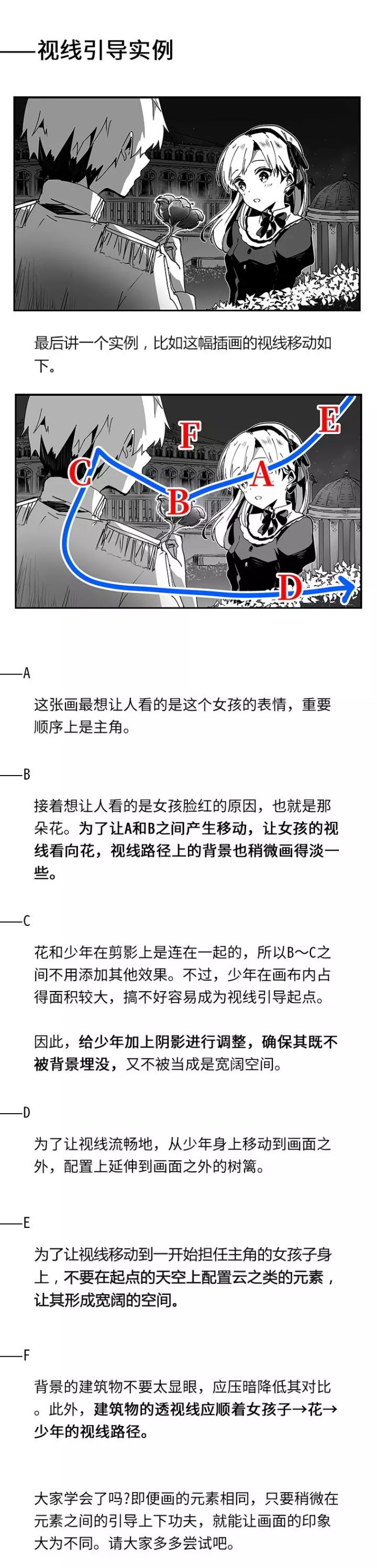 ——视线引导实例

最后讲一个实例，比如这幅插画的视线移动如下。

F
E
C
A
B
D

——A

这张画最想让人看的是这个女孩的表情，重要顺序上是主角。

——B

接着想让人看的是女孩脸红的原因，也就是那朵花。为了让A和B之间产生移动，让女孩的视线看向花，视线路径上的背景也稍微画得淡一些。

——C

花和少年在剪影上是连在一起的，所以B～C之间不用添加其他效果。不过，少年在画布内占得面积较大，搞不好容易成为视线引导起点。

因此，给少年加上阴影进行调整，确保其既不被背景埋没，又不被当成是宽阔空间。

——D

为了让视线流畅地，从少年身上移动到画面之外，配置上延伸到画面之外的树篱。

——E

为了让视线移动到一开始担任主角的女孩子身上，不要在起点的天空上配置云之类的元素，让其形成宽阔的空间。

——F

背景的建筑物不要太显眼，应压暗降低其对比。此外，建筑物的透视线应顺着女孩子→花→少年的视线路径。

大家学会了吗?即便画的元素相同，只要稍微在元素之间的引导上下功夫，就能让画面的印象大为不同。请大家多多尝试吧。